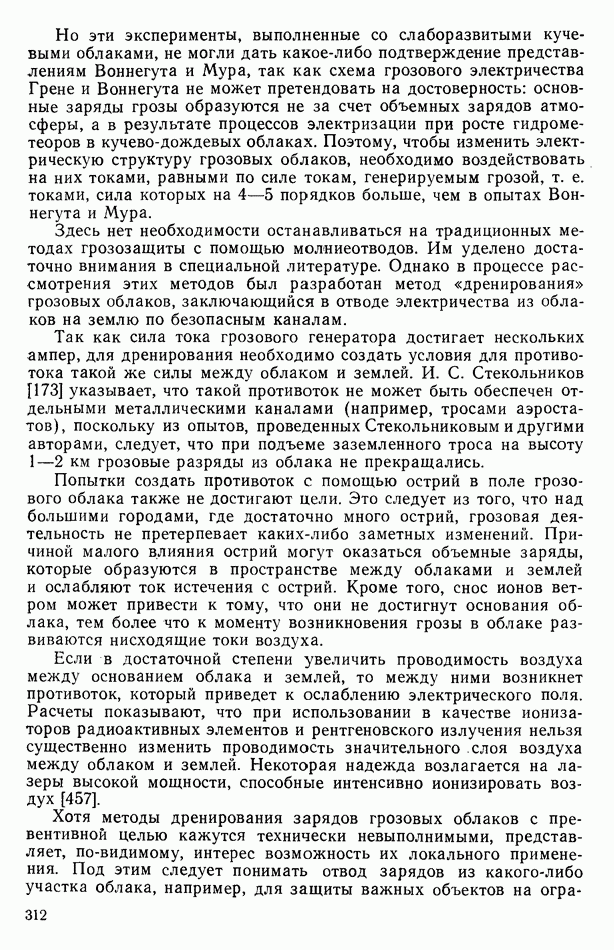 Но эти эксперименты, выполненные со слаборазвитыми кучевыми облаками, не могли дать какое-либо подтверждение представлениям Воннегута и Мура, так как схема грозового электричества Грене и Воннегута не может претендовать на достоверность: основные заряды грозы образуются не за счет объемных зарядов атмосферы, а в результате процессов электризации при росте гидрометеоров в кучево-дождевых облаках. Поэтому, чтобы изменить электрическую структуру грозовых облаков, необходимо воздействовать на них токами, равными по силе токам, генерируемым грозой, т. е. токами, сила которых на 4—5 порядков больше, чем в опытах Воннегута и Мура.

Здесь нет необходимости останавливаться на традиционных методах грозозащиты с помощью молниеотводов. Им уделено достаточно внимания в специальной литературе. Однако в процессе рассмотрения этих методов был разработан метод «дренирования» грозовых облаков, заключающийся в отводе электричества из облаков на землю по безопасным каналам.

Так как сила тока грозового генератора достигает нескольких ампер, для дренирования необходимо создать условия для противотока такой же силы между облаком и землей. И. С. Стекольников [173] указывает, что такой противоток не может быть обеспечен отдельными металлическими каналами (например, тросами аэростатов), поскольку из опытов, проведенных Стекольниковым и другими авторами, следует, что при подъеме заземленного троса на высоту 1—2 км грозовые разряды из облака не прекращались.

Попытки создать противоток с помощью острий в поле грозового облака также не достигают цели. Это следует из того, что над большими городами, где достаточно много острий, грозовая деятельность не претерпевает каких-либо заметных изменений. Причиной малого влияния острий могут оказаться объемные заряды, которые образуются в пространстве между облаками и землей и ослабляют ток истечения с острий. Кроме того, снос ионов ветром может привести к тому, что они не достигнут основания облака, тем более что к моменту возникновения грозы в облаке развиваются нисходящие токи воздуха.

Если в достаточной степени увеличить проводимость воздуха между основанием облака и землей, то между ними возникнет противоток, который приведет к ослаблению электрического поля. Расчеты показывают, что при использовании в качестве ионизаторов радиоактивных элементов и рентгеновского излучения нельзя существенно изменить проводимость значительного слоя воздуха между облаком и землей. Некоторая надежда возлагается на лазеры высокой мощности, способные интенсивно ионизировать воздух [457].

Хотя методы дренирования зарядов грозовых облаков с превентивной целью кажутся технически невыполнимыми, представляет, по-видимому, интерес возможность их локального применения. Под этим следует понимать отвод зарядов из какого-либо участка облака, например, для защиты важных объектов на огра-

312